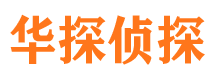 华探侦探